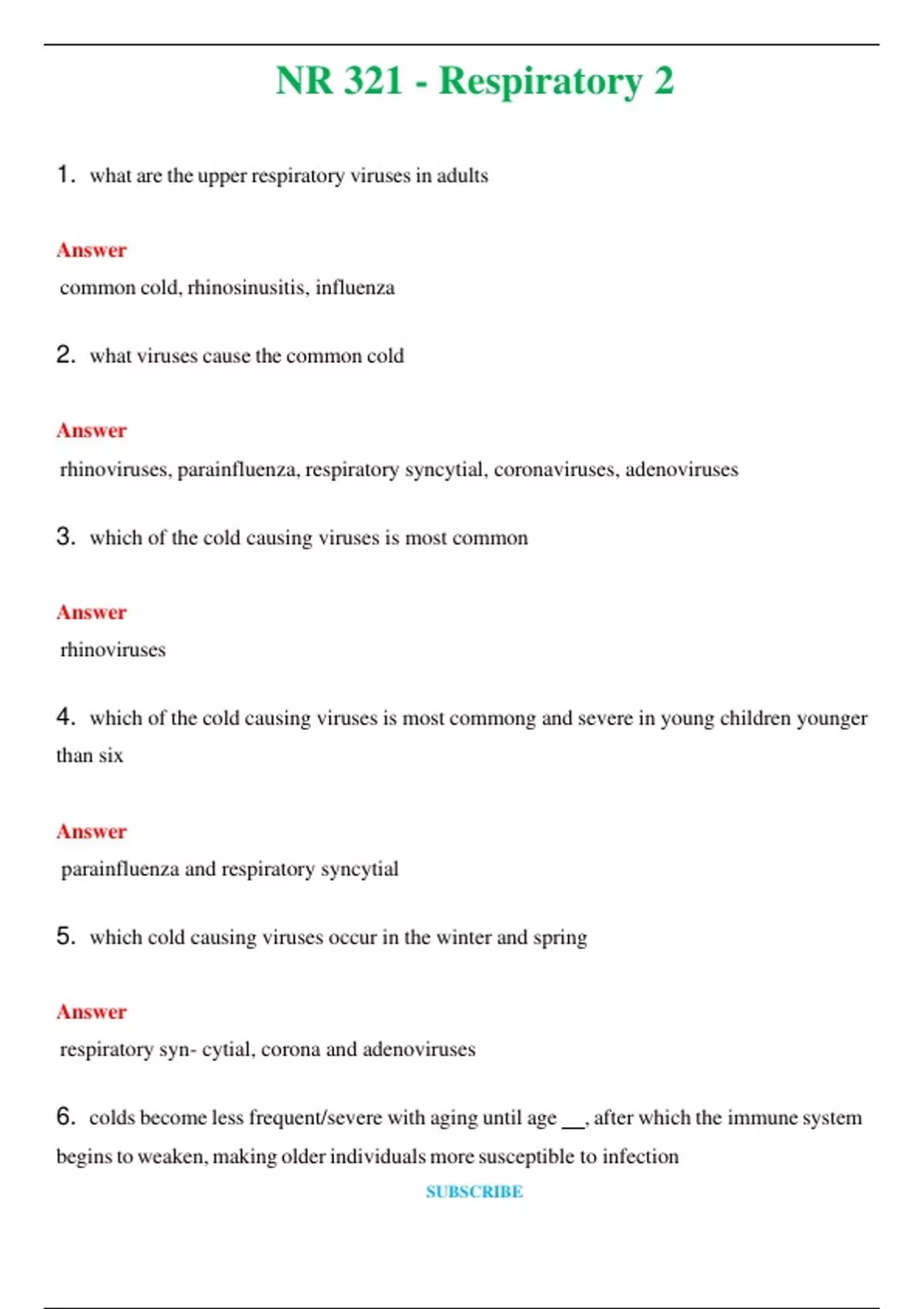 NR 321 - Respiratory 2

1. what are the upper respiratory viruses in adults

Answer
common cold, rhinosinusitis, influenza

2. what viruses cause the common cold

Answer
rhinoviruses, parainfluenza, respiratory syncytial, coronaviruses, adenoviruses

3. which of the cold causing viruses is most common

Answer
rhinoviruses

4. which of the cold causing viruses is most commong and severe in young children younger than six

Answer
parainfluenza and respiratory syncytial

5. which cold causing viruses occur in the winter and spring

Answer
respiratory syn- cytial, corona and adenoviruses

6. colds become less frequent/severe with aging until age __, after which the immune system begins to weaken, making older individuals more susceptible to infection

SUBSCRIBE